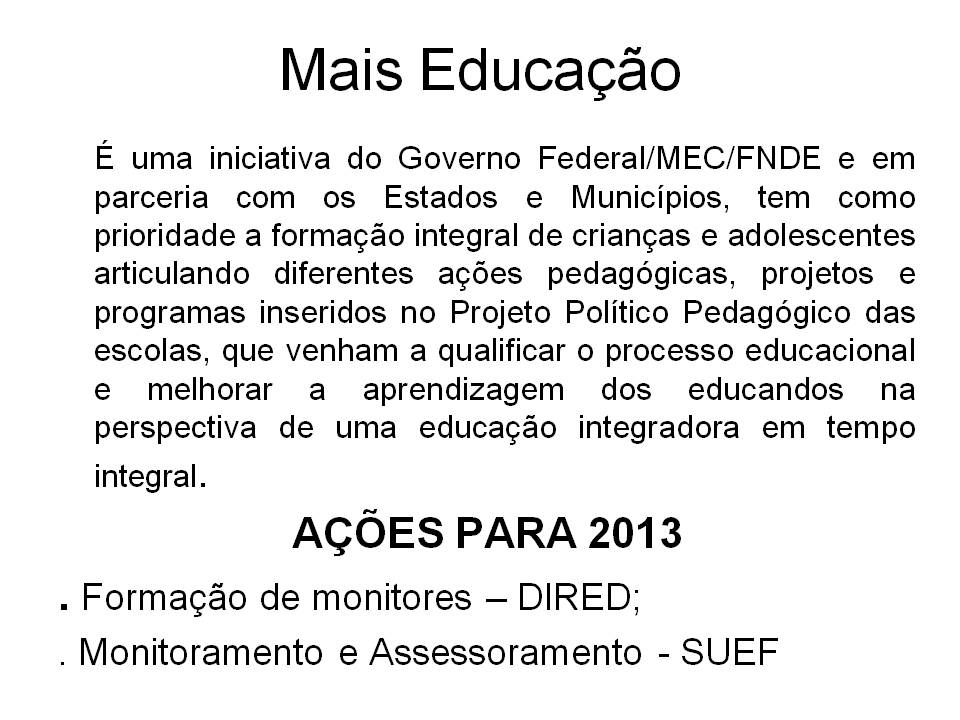 Mais Educação

É uma iniciativa do Governo Federal/MEC/FNDE e em parceria com os Estados e Municípios, tem como prioridade a formação integral de crianças e adolescentes articulando diferentes ações pedagógicas, projetos e programas inseridos no Projeto Político Pedagógico das escolas, que venham a qualificar o processo educacional e melhorar a aprendizagem dos educandos na perspectiva de uma educação integradora em tempo integral.

AÇÕES PARA 2013

. Formação de monitores – DIRED;

. Monitoramento e Assessoramento - SUEF